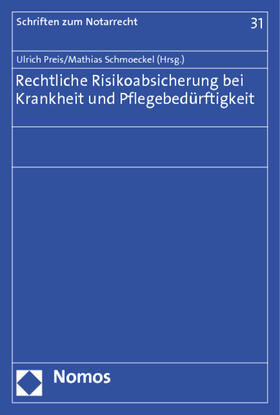 Schriften zum Notarrecht 31

Ulrich Preis/Mathias Schmoeckel (Hrsg.)

Rechtliche Risikoabsicherung bei Krankheit und Pflegebedürftigkeit

Nomos